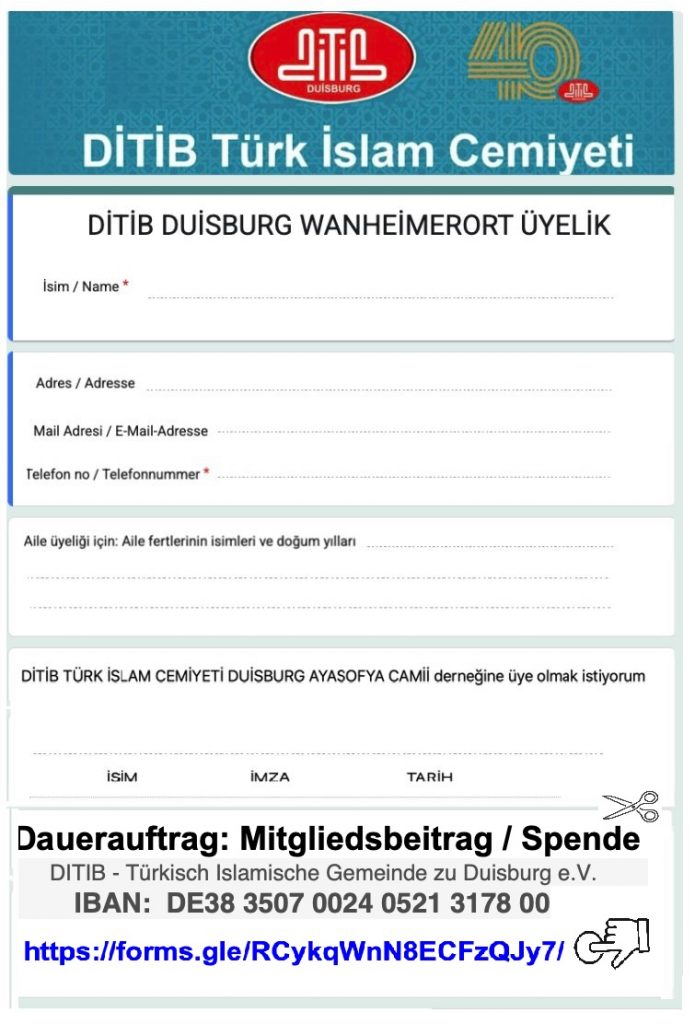 DİTİB
DUISBURG

40

DİTİB Türk İslam Cemiyeti

DİTİB DUİSBURG WANHEİMERORT ÜYELİK

İsim / Name * ____

Adres / Adresse ____

Mail Adresi / E-Mail-Adresse ____

Telefon no / Telefonnummer * ____

Aile üyeliği için: Aile fertlerinin isimleri ve doğum yılları ____

____

____

DİTİB TÜRK İSLAM CEMİYETİ DUİSBURG AYASOFYA CAMİİ derneğine üye olmak istiyorum

____

İSİM İMZA TARİH

Dauerauftrag: Mitgliedsbeitrag / Spende

DITIB - Türkisch Islamische Gemeinde zu Duisburg e.V.

IBAN: DE38 3507 0024 0521 3178 00

https://forms.gle/RCykqWnN8ECFzQJy7/